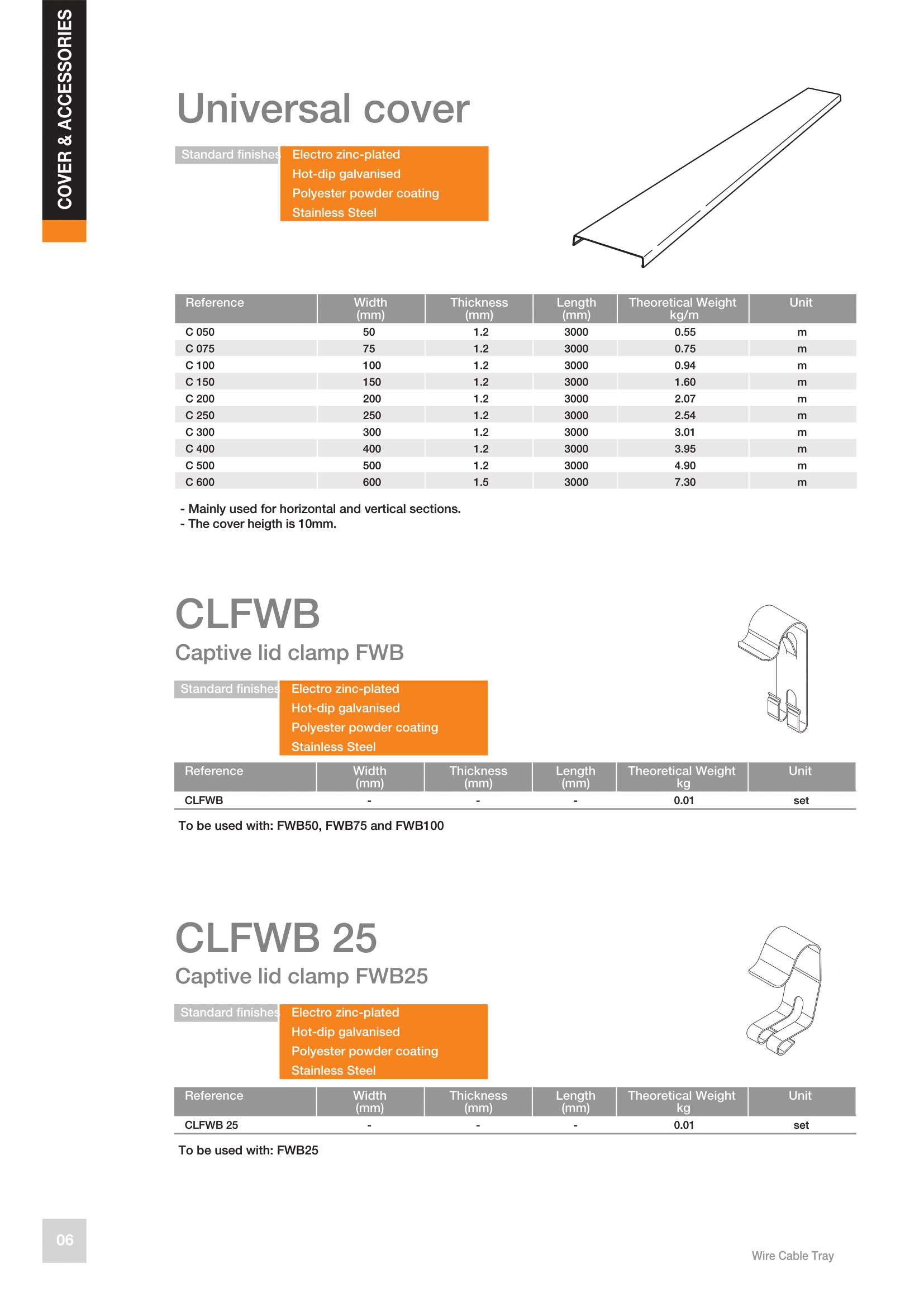 COVER & ACCESSORIES

Universal cover

Standard finishes
Electro zinc-plated
Hot-dip galvanised
Polyester powder coating
Stainless Steel

| Reference | Width (mm) | Thickness (mm) | Length (mm) | Theoretical Weight kg/m | Unit |
|---|---|---|---|---|---|
| C 050 | 50 | 1.2 | 3000 | 0.55 | m |
| C 075 | 75 | 1.2 | 3000 | 0.75 | m |
| C 100 | 100 | 1.2 | 3000 | 0.94 | m |
| C 150 | 150 | 1.2 | 3000 | 1.60 | m |
| C 200 | 200 | 1.2 | 3000 | 2.07 | m |
| C 250 | 250 | 1.2 | 3000 | 2.54 | m |
| C 300 | 300 | 1.2 | 3000 | 3.01 | m |
| C 400 | 400 | 1.2 | 3000 | 3.95 | m |
| C 500 | 500 | 1.2 | 3000 | 4.90 | m |
| C 600 | 600 | 1.5 | 3000 | 7.30 | m |

- Mainly used for horizontal and vertical sections.
- The cover heigth is 10mm.

CLFWB
Captive lid clamp FWB

Standard finishes
Electro zinc-plated
Hot-dip galvanised
Polyester powder coating
Stainless Steel

| Reference | Width (mm) | Thickness (mm) | Length (mm) | Theoretical Weight kg | Unit |
|---|---|---|---|---|---|
| CLFWB | - | - | - | 0.01 | set |

To be used with: FWB50, FWB75 and FWB100

CLFWB 25
Captive lid clamp FWB25

Standard finishes
Electro zinc-plated
Hot-dip galvanised
Polyester powder coating
Stainless Steel

| Reference | Width (mm) | Thickness (mm) | Length (mm) | Theoretical Weight kg | Unit |
|---|---|---|---|---|---|
| CLFWB 25 | - | - | - | 0.01 | set |

To be used with: FWB25

06

Wire Cable Tray